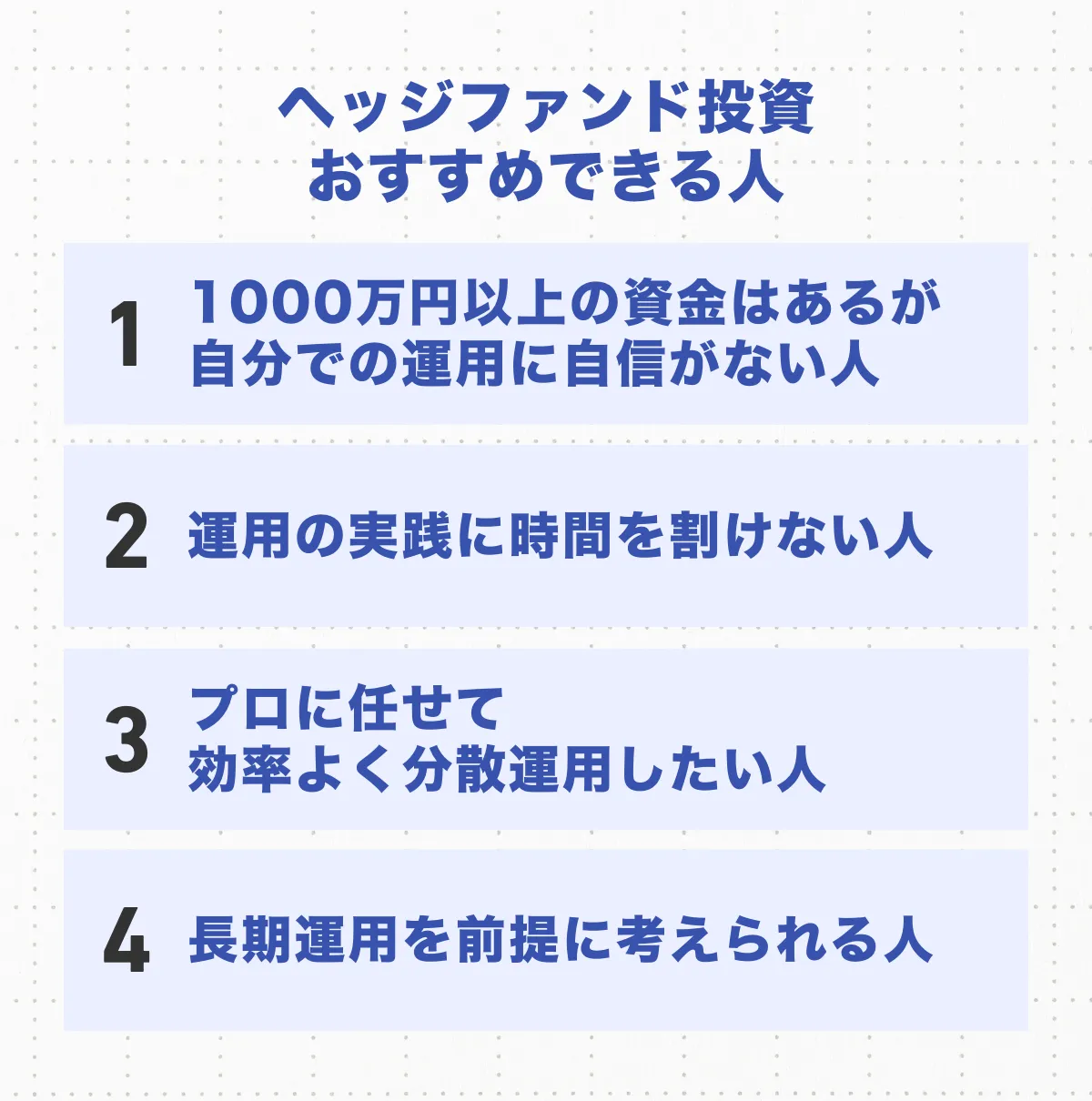 ヘッジファンド投資
おすすめできる人

1 1000万円以上の資金はあるが自分での運用に自信がない人

2 運用の実践に時間を割けない人

3 プロに任せて効率よく分散運用したい人

4 長期運用を前提に考えられる人